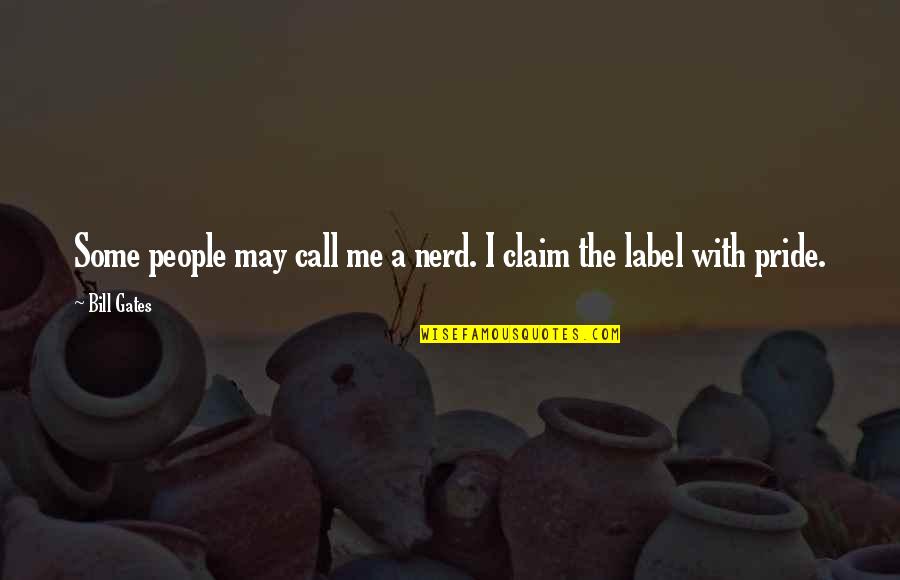 Some people may call me a nerd. I claim the label with pride.

~ Bill Gates

WISEFAMOUSQUOTES.COM